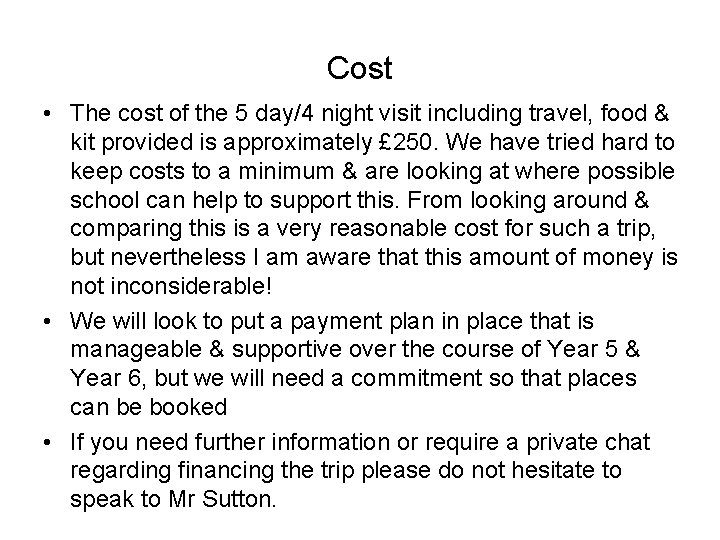 Cost

• The cost of the 5 day/4 night visit including travel, food & kit provided is approximately £250. We have tried hard to keep costs to a minimum & are looking at where possible school can help to support this. From looking around & comparing this is a very reasonable cost for such a trip, but nevertheless I am aware that this amount of money is not inconsiderable!

• We will look to put a payment plan in place that is manageable & supportive over the course of Year 5 & Year 6, but we will need a commitment so that places can be booked

• If you need further information or require a private chat regarding financing the trip please do not hesitate to speak to Mr Sutton.